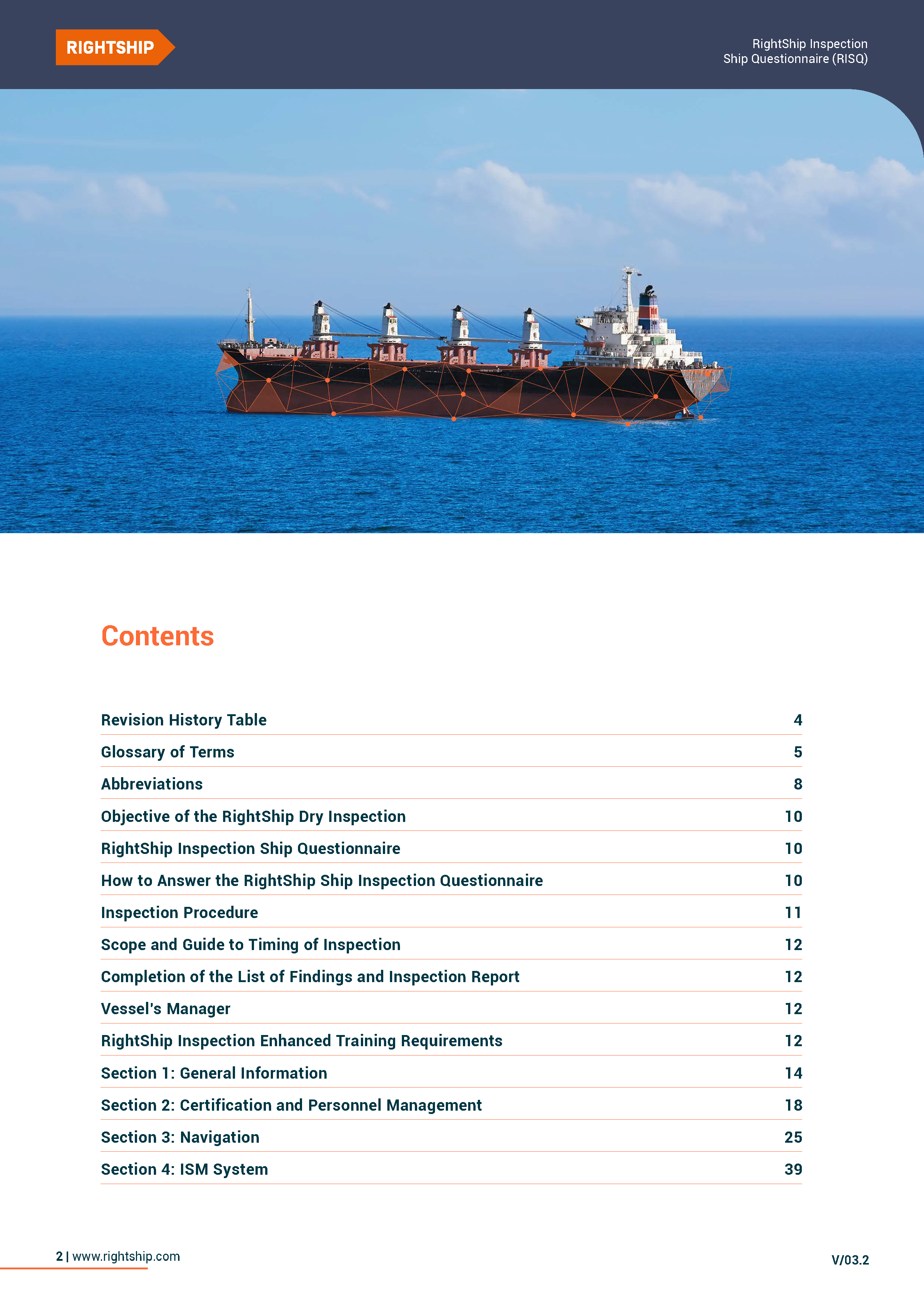 RIGHTSHIP

RightShip Inspection
Ship Questionnaire (RISQ)

Contents

| | |
|---|---|
| Revision History Table | 4 |
| Glossary of Terms | 5 |
| Abbreviations | 8 |
| Objective of the RightShip Dry Inspection | 10 |
| RightShip Inspection Ship Questionnaire | 10 |
| How to Answer the RightShip Ship Inspection Questionnaire | 10 |
| Inspection Procedure | 11 |
| Scope and Guide to Timing of Inspection | 12 |
| Completion of the List of Findings and Inspection Report | 12 |
| Vessel's Manager | 12 |
| RightShip Inspection Enhanced Training Requirements | 12 |
| Section 1: General Information | 14 |
| Section 2: Certification and Personnel Management | 18 |
| Section 3: Navigation | 25 |
| Section 4: ISM System | 39 |

2 | www.rightship.com

V/03.2